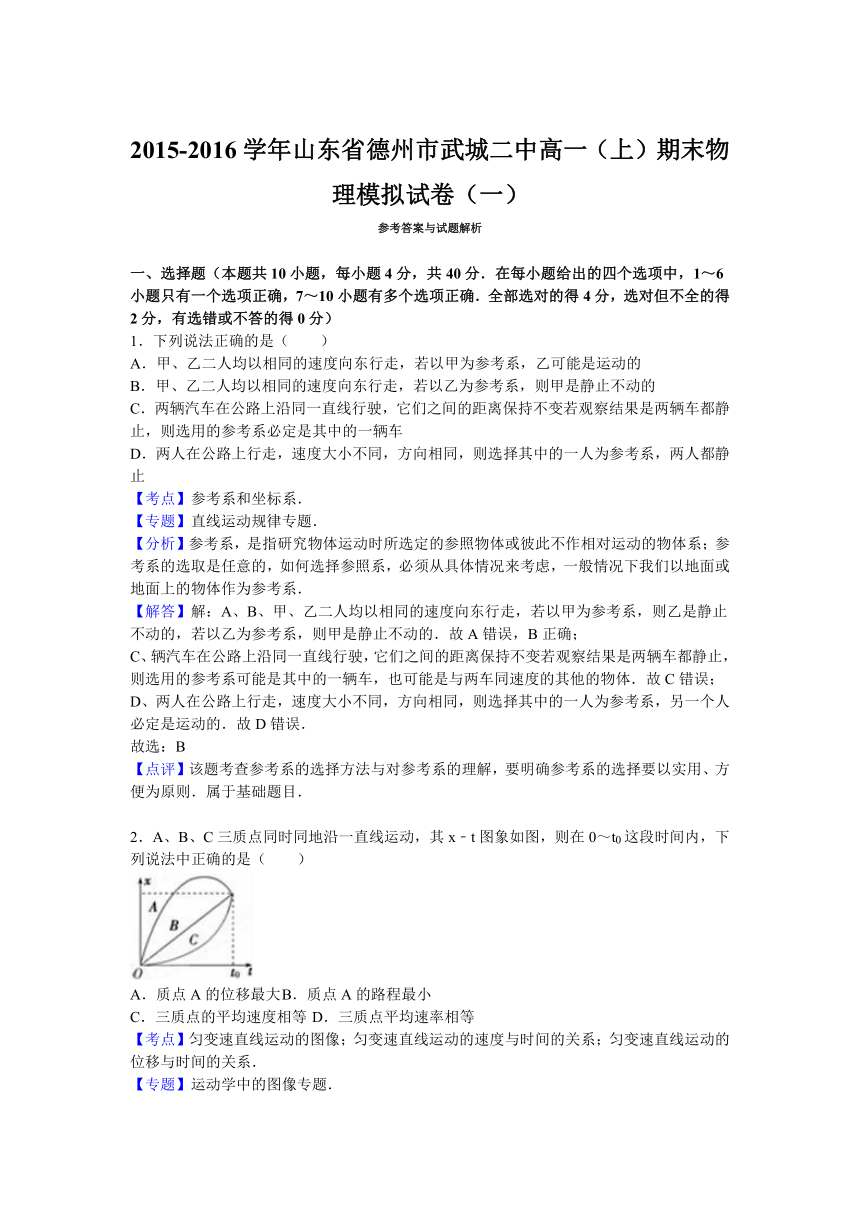 2015-2016 学年山东省德州市武城二中高一（上）期末物理模拟试卷（一）

参考答案与试题解析

一、选择题（本题共 10 小题，每小题 4 分，共 40 分．在每小题给出的四个选项中，1～6 小题只有一个选项正确，7～10 小题有多个选项正确．全部选对的得 4 分，选对但不全的得 2 分，有选错或不答的得 0 分）

1．下列说法正确的是（　　）

A．甲、乙二人均以相同的速度向东行走，若以甲为参考系，乙可能是运动的

B．甲、乙二人均以相同的速度向东行走，若以乙为参考系，则甲是静止不动的

C．两辆汽车在公路上沿同一直线行驶，它们之间的距离保持不变若观察结果是两辆车都静止，则选用的参考系必定是其中的一辆车

D．两人在公路上行走，速度大小不同，方向相同，则选择其中的一人为参考系，两人都静止

【考点】参考系和坐标系．

【专题】直线运动规律专题．

【分析】参考系，是指研究物体运动时所选定的参照物体或彼此不作相对运动的物体系；参考系的选取是任意的，如何选择参照系，必须从具体情况来考虑，一般情况下我们以地面或地面上的物体作为参考系．

【解答】解：A、B、甲、乙二人均以相同的速度向东行走，若以甲为参考系，则乙是静止不动的，若以乙为参考系，则甲是静止不动的．故 A 错误，B 正确；

C、辆汽车在公路上沿同一直线行驶，它们之间的距离保持不变若观察结果是两辆车都静止，则选用的参考系可能是其中的一辆车，也可能是与两车同速度的其他的物体．故 C 错误；

D、两人在公路上行走，速度大小不同，方向相同，则选择其中的一人为参考系，另一个人必定是运动的．故 D 错误．

故选：B

【点评】该题考查参考系的选择方法与对参考系的理解，要明确参考系的选择要以实用、方便为原则．属于基础题目．

2．A、B、C 三质点同时同地沿一直线运动，其 x﹣t 图象如图，则在 0～$t_0$ 这段时间内，下列说法中正确的是（　　）

x A B C O $t_0$ t

A．质点 A 的位移最大B．质点 A 的路程最小

C．三质点的平均速度相等 D．三质点平均速率相等

【考点】匀变速直线运动的图像；匀变速直线运动的速度与时间的关系；匀变速直线运动的位移与时间的关系．

【专题】运动学中的图像专题．